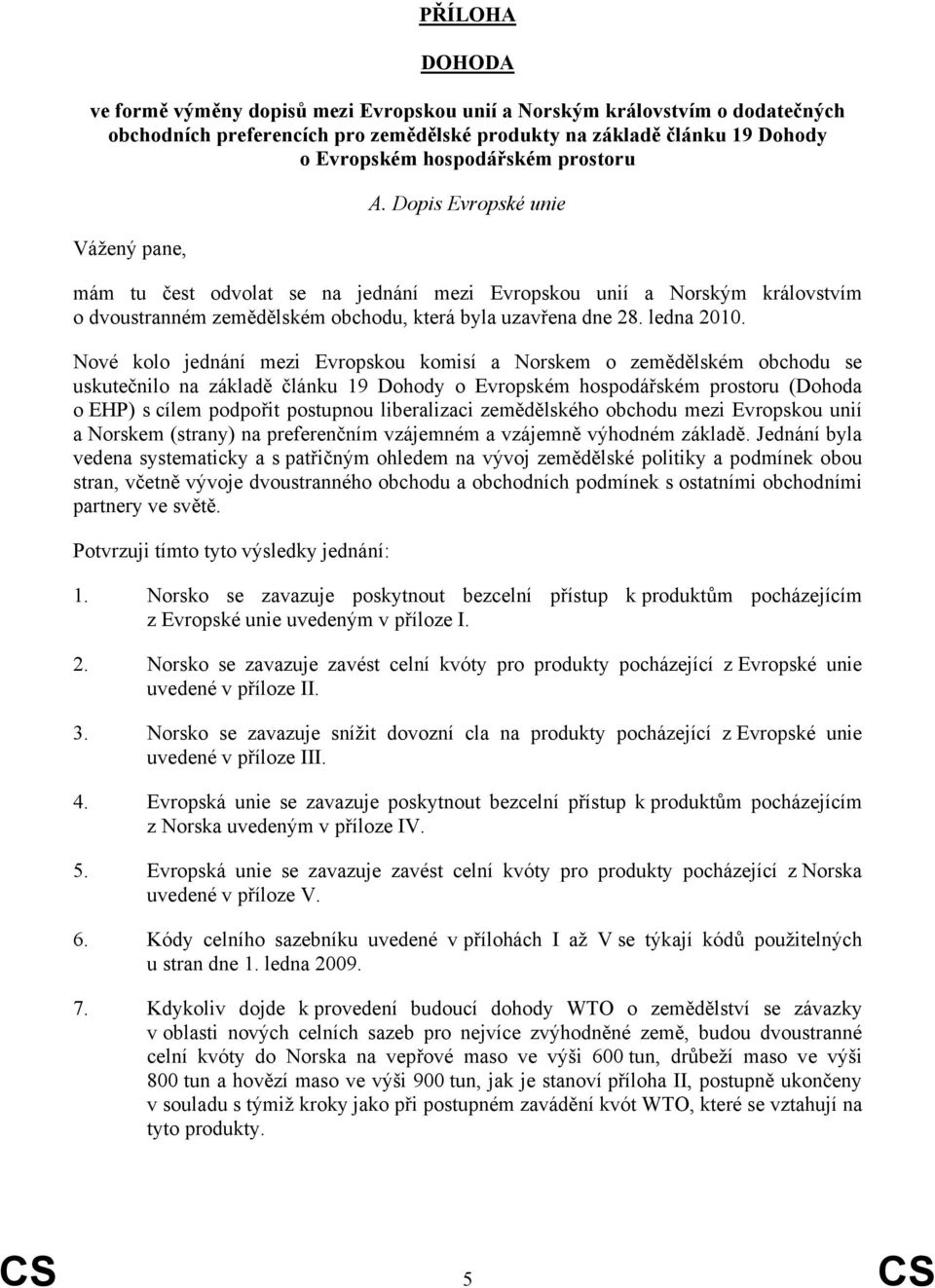 PŘÍLOHA

DOHODA

ve formě výměny dopisů mezi Evropskou unií a Norským královstvím o dodatečných obchodních preferencích pro zemědělské produkty na základě článku 19 Dohody o Evropském hospodářském prostoru

A. Dopis Evropské unie

Vážený pane,

mám tu čest odvolat se na jednání mezi Evropskou unií a Norským královstvím o dvoustranném zemědělském obchodu, která byla uzavřena dne 28. ledna 2010.

Nové kolo jednání mezi Evropskou komisí a Norskem o zemědělském obchodu se uskutečnilo na základě článku 19 Dohody o Evropském hospodářském prostoru (Dohoda o EHP) s cílem podpořit postupnou liberalizaci zemědělského obchodu mezi Evropskou unií a Norskem (strany) na preferenčním vzájemném a vzájemně výhodném základě. Jednání byla vedena systematicky a s patřičným ohledem na vývoj zemědělské politiky a podmínek obou stran, včetně vývoje dvoustranného obchodu a obchodních podmínek s ostatními obchodními partnery ve světě.

Potvrzuji tímto tyto výsledky jednání:

1. Norsko se zavazuje poskytnout bezcelní přístup k produktům pocházejícím z Evropské unie uvedeným v příloze I.

2. Norsko se zavazuje zavést celní kvóty pro produkty pocházející z Evropské unie uvedené v příloze II.

3. Norsko se zavazuje snížit dovozní cla na produkty pocházející z Evropské unie uvedené v příloze III.

4. Evropská unie se zavazuje poskytnout bezcelní přístup k produktům pocházejícím z Norska uvedeným v příloze IV.

5. Evropská unie se zavazuje zavést celní kvóty pro produkty pocházející z Norska uvedené v příloze V.

6. Kódy celního sazebníku uvedené v přílohách I až V se týkají kódů použitelných u stran dne 1. ledna 2009.

7. Kdykoliv dojde k provedení budoucí dohody WTO o zemědělství se závazky v oblasti nových celních sazeb pro nejvíce zvýhodněné země, budou dvoustranné celní kvóty do Norska na vepřové maso ve výši 600 tun, drůbeží maso ve výši 800 tun a hovězí maso ve výši 900 tun, jak je stanoví příloha II, postupně ukončeny v souladu s týmiž kroky jako při postupném zavádění kvót WTO, které se vztahují na tyto produkty.

CS 5 CS